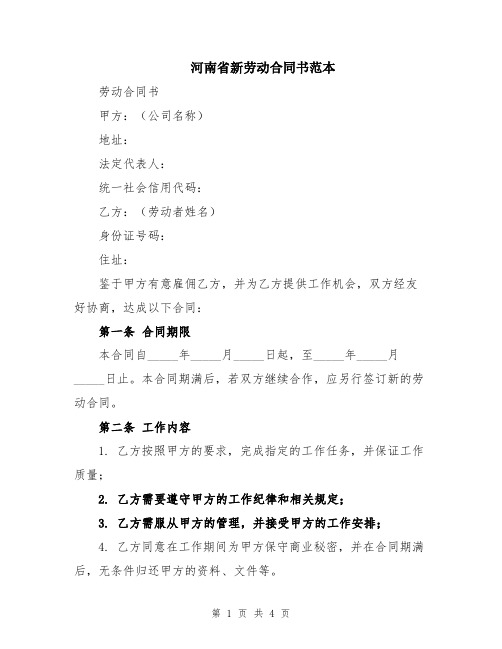 河南省新劳动合同书范本

劳动合同书

甲方：（公司名称）

地址：

法定代表人：

统一社会信用代码：

乙方：（劳动者姓名）

身份证号码：

住址：

鉴于甲方有意雇佣乙方，并为乙方提供工作机会，双方经友好协商，达成以下合同：

第一条 合同期限

本合同自_____年_____月_____日起，至_____年_____月_____日止。本合同期满后，若双方继续合作，应另行签订新的劳动合同。

第二条 工作内容

1. 乙方按照甲方的要求，完成指定的工作任务，并保证工作质量；

2. 乙方需要遵守甲方的工作纪律和相关规定；

3. 乙方需服从甲方的管理，并接受甲方的工作安排；

4. 乙方同意在工作期间为甲方保守商业秘密，并在合同期满后，无条件归还甲方的资料、文件等。

第 1 页 共 4 页